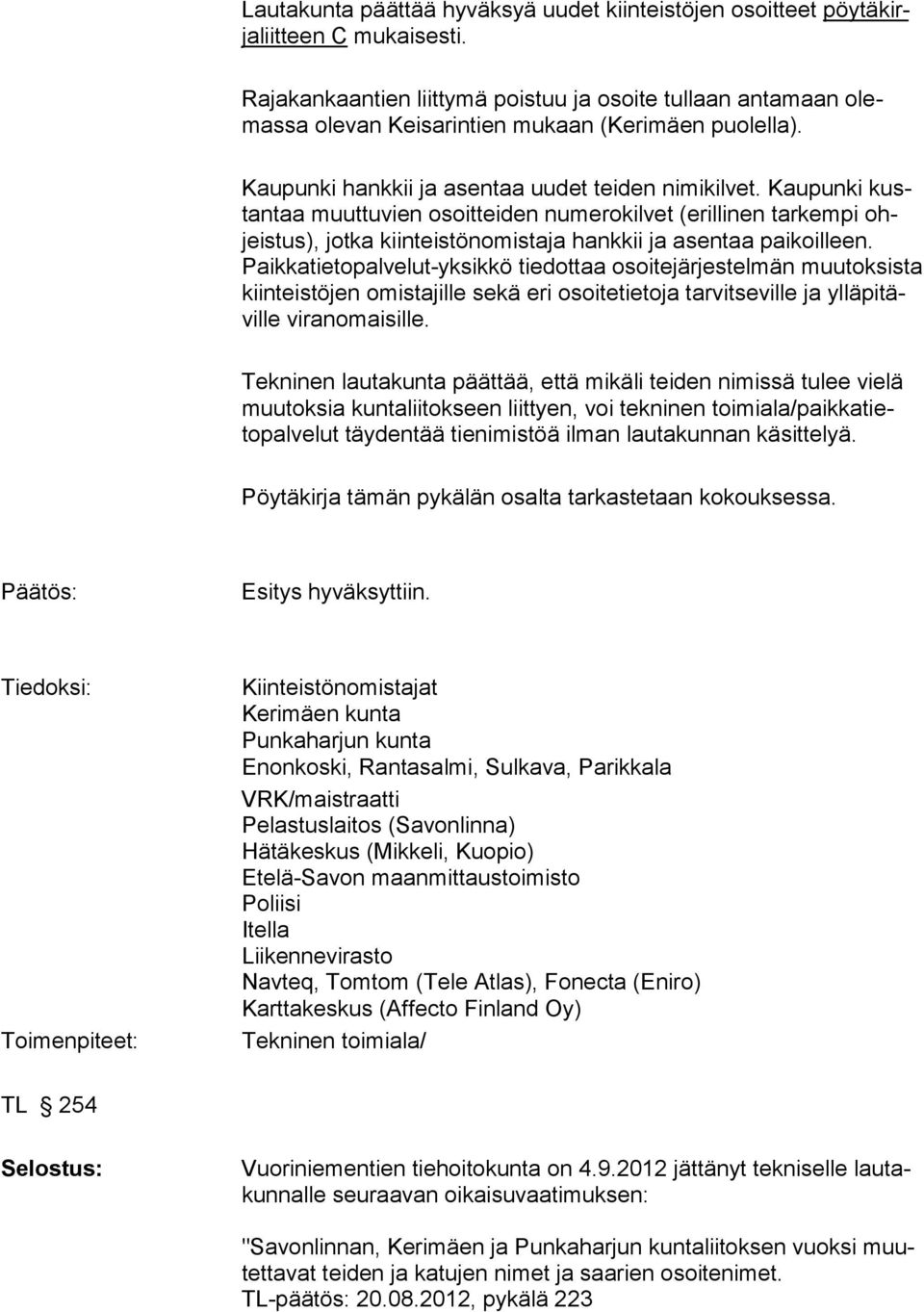 Lautakunta päättää hyväksyä uudet kiinteistöjen osoitteet pöytäkirjaliitteen C mukaisesti.

Rajakankaantien liittymä poistuu ja osoite tullaan antamaan olemassa olevan Keisarintien mukaan (Kerimäen puolella).

Kaupunki hankkii ja asentaa uudet teiden nimikilvet. Kaupunki kustantaa muuttuvien osoitteiden numerokilvet (erillinen tarkempi ohjeistus), jotka kiinteistönomistaja hankkii ja asentaa paikoilleen. Paikkatietopalvelut-yksikkö tiedottaa osoitejärjestelmän muutoksista kiinteistöjen omistajille sekä eri osoitetietoja tarvitseville ja ylläpitäville viranomaisille.

Tekninen lautakunta päättää, että mikäli teiden nimissä tulee vielä muutoksia kuntaliitokseen liittyen, voi tekninen toimiala/paikkatietopalvelut täydentää tienimistöä ilman lautakunnan käsittelyä.

Pöytäkirja tämän pykälän osalta tarkastetaan kokouksessa.

Päätös: Esitys hyväksyttiin.

Tiedoksi: Kiinteistönomistajat
Kerimäen kunta
Punkaharjun kunta
Enonkoski, Rantasalmi, Sulkava, Parikkala
VRK/maistraatti
Pelastuslaitos (Savonlinna)
Hätäkeskus (Mikkeli, Kuopio)
Etelä-Savon maanmittaustoimisto
Poliisi
Itella
Liikennevirasto
Navteq, Tomtom (Tele Atlas), Fonecta (Eniro)
Karttakeskus (Affecto Finland Oy)

Toimenpiteet: Tekninen toimiala/

TL § 254

Selostus: Vuoriniementien tiehoitokunta on 4.9.2012 jättänyt tekniselle lautakunnalle seuraavan oikaisuvaatimuksen:

"Savonlinnan, Kerimäen ja Punkaharjun kuntaliitoksen vuoksi muutettavat teiden ja katujen nimet ja saarien osoitenimet.
TL-päätös: 20.08.2012, pykälä 223